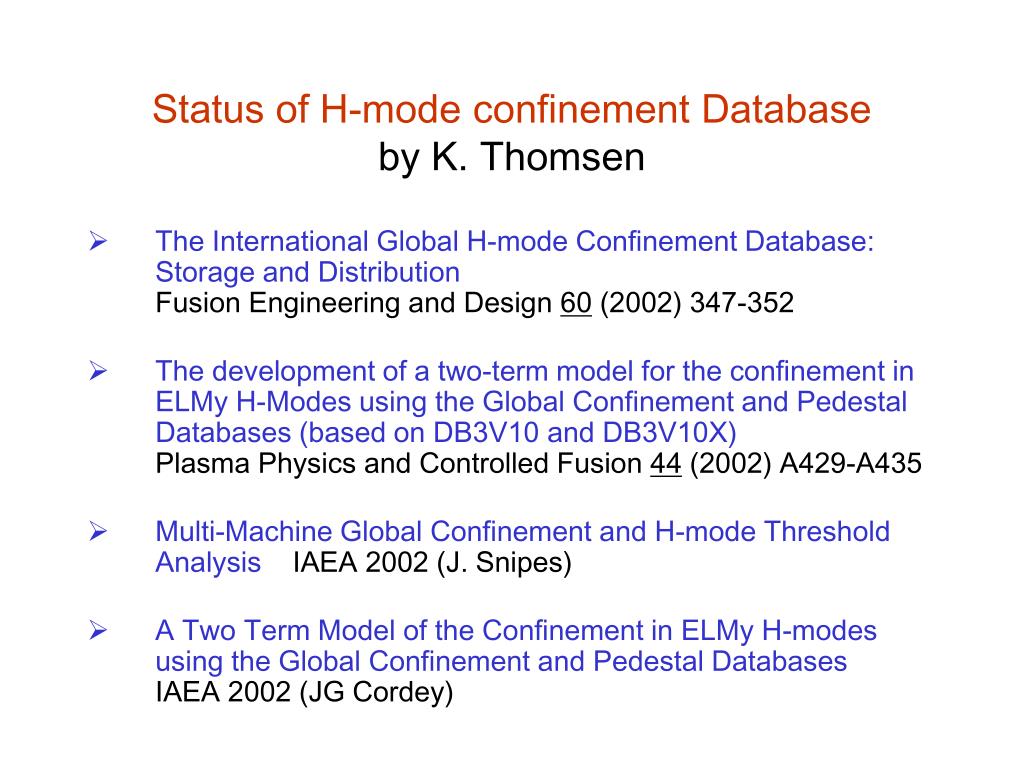 Status of H-mode confinement Database
by K. Thomsen

➢ The International Global H-mode Confinement Database: Storage and Distribution
Fusion Engineering and Design 60 (2002) 347-352

➢ The development of a two-term model for the confinement in ELMy H-Modes using the Global Confinement and Pedestal Databases (based on DB3V10 and DB3V10X)
Plasma Physics and Controlled Fusion 44 (2002) A429-A435

➢ Multi-Machine Global Confinement and H-mode Threshold Analysis IAEA 2002 (J. Snipes)

➢ A Two Term Model of the Confinement in ELMy H-modes using the Global Confinement and Pedestal Databases
IAEA 2002 (JG Cordey)